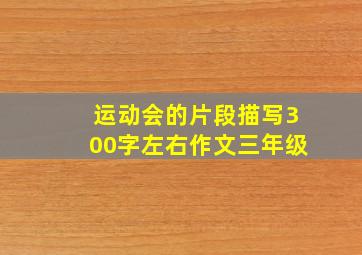 运动会的片段描写300字左右作文三年级